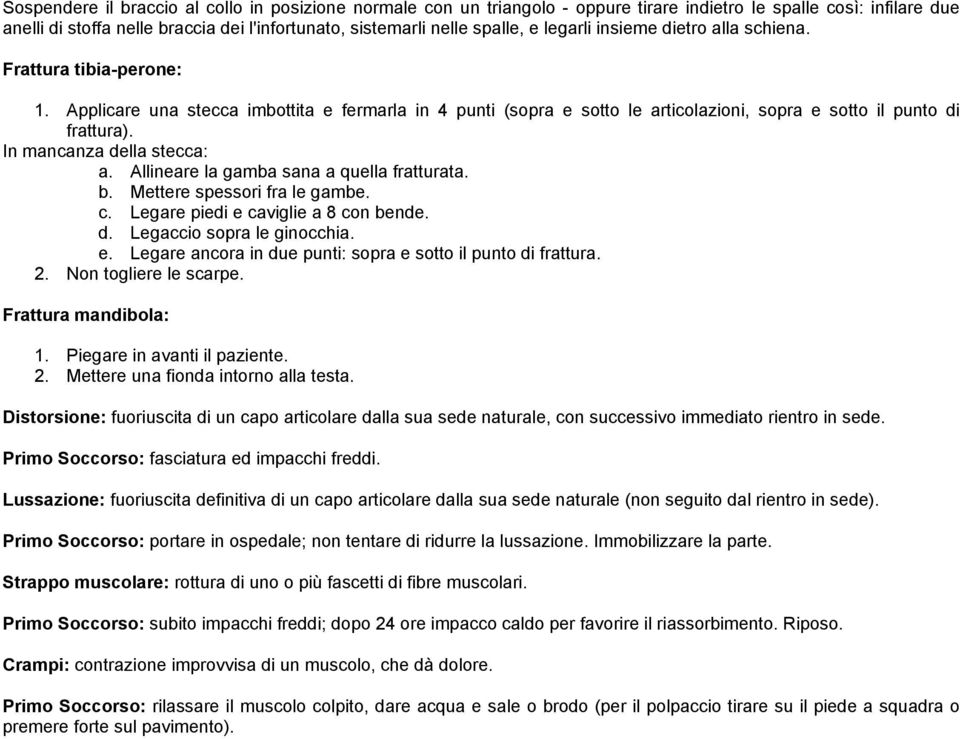 Sospendere il braccio al collo in posizione normale con un triangolo - oppure tirare indietro le spalle così: infilare due anelli di stoffa nelle braccia dei l'infortunato, sistemarli nelle spalle, e legarli insieme dietro alla schiena.

Frattura tibia-perone:

1. Applicare una stecca imbottita e fermarla in 4 punti (sopra e sotto le articolazioni, sopra e sotto il punto di frattura).
In mancanza della stecca:
a. Allineare la gamba sana a quella fratturata.
b. Mettere spessori fra le gambe.
c. Legare piedi e caviglie a 8 con bende.
d. Legaccio sopra le ginocchia.
e. Legare ancora in due punti: sopra e sotto il punto di frattura.
2. Non togliere le scarpe.

Frattura mandibola:

1. Piegare in avanti il paziente.
2. Mettere una fionda intorno alla testa.

Distorsione: fuoriuscita di un capo articolare dalla sua sede naturale, con successivo immediato rientro in sede.

Primo Soccorso: fasciatura ed impacchi freddi.

Lussazione: fuoriuscita definitiva di un capo articolare dalla sua sede naturale (non seguito dal rientro in sede).

Primo Soccorso: portare in ospedale; non tentare di ridurre la lussazione. Immobilizzare la parte.

Strappo muscolare: rottura di uno o più fascetti di fibre muscolari.

Primo Soccorso: subito impacchi freddi; dopo 24 ore impacco caldo per favorire il riassorbimento. Riposo.

Crampi: contrazione improvvisa di un muscolo, che dà dolore.

Primo Soccorso: rilassare il muscolo colpito, dare acqua e sale o brodo (per il polpaccio tirare su il piede a squadra o premere forte sul pavimento).